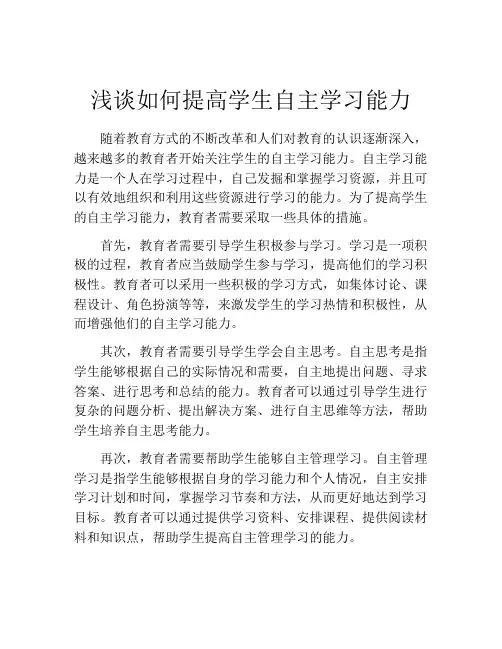 浅谈如何提高学生自主学习能力

随着教育方式的不断改革和人们对教育的认识逐渐深入，越来越多的教育者开始关注学生的自主学习能力。自主学习能力是一个人在学习过程中，自己发掘和掌握学习资源，并且可以有效地组织和利用这些资源进行学习的能力。为了提高学生的自主学习能力，教育者需要采取一些具体的措施。

首先，教育者需要引导学生积极参与学习。学习是一项积极的过程，教育者应当鼓励学生参与学习，提高他们的学习积极性。教育者可以采用一些积极的学习方式，如集体讨论、课程设计、角色扮演等等，来激发学生的学习热情和积极性，从而增强他们的自主学习能力。

其次，教育者需要引导学生学会自主思考。自主思考是指学生能够根据自己的实际情况和需要，自主地提出问题、寻求答案、进行思考和总结的能力。教育者可以通过引导学生进行复杂的问题分析、提出解决方案、进行自主思维等方法，帮助学生培养自主思考能力。

再次，教育者需要帮助学生能够自主管理学习。自主管理学习是指学生能够根据自身的学习能力和个人情况，自主安排学习计划和时间，掌握学习节奏和方法，从而更好地达到学习目标。教育者可以通过提供学习资料、安排课程、提供阅读材料和知识点，帮助学生提高自主管理学习的能力。